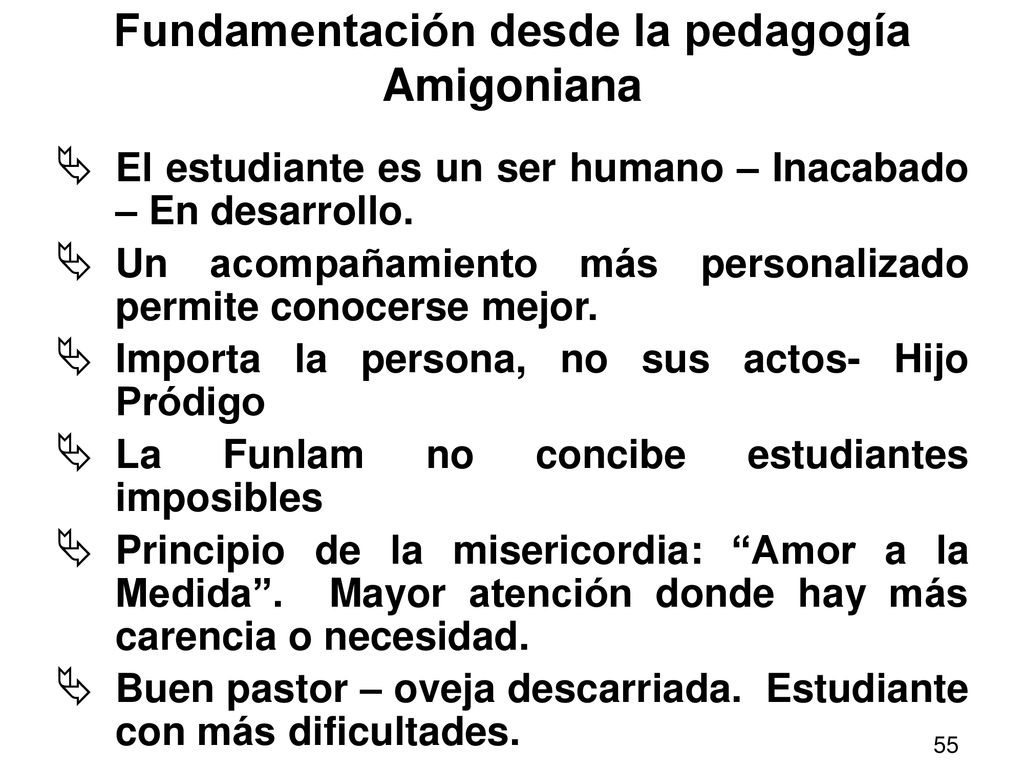 Fundamentación desde la pedagogía Amigoniana

El estudiante es un ser humano – Inacabado – En desarrollo.

Un acompañamiento más personalizado permite conocerse mejor.

Importa la persona, no sus actos- Hijo Pródigo

La Funlam no concibe estudiantes imposibles

Principio de la misericordia: “Amor a la Medida”. Mayor atención donde hay más carencia o necesidad.

Buen pastor – oveja descarriada. Estudiante con más dificultades.

55